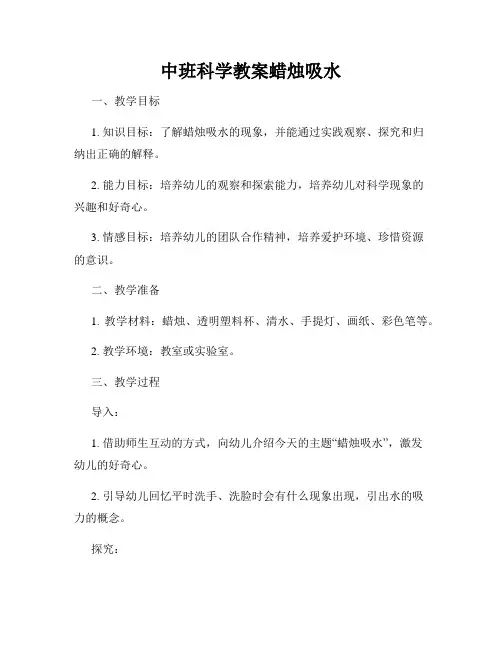 中班科学教案蜡烛吸水

一、教学目标

1. 知识目标：了解蜡烛吸水的现象，并能通过实践观察、探究和归纳出正确的解释。

2. 能力目标：培养幼儿的观察和探索能力，培养幼儿对科学现象的兴趣和好奇心。

3. 情感目标：培养幼儿的团队合作精神，培养爱护环境、珍惜资源的意识。

二、教学准备

1. 教学材料：蜡烛、透明塑料杯、清水、手提灯、画纸、彩色笔等。

2. 教学环境：教室或实验室。

三、教学过程

导入：

1. 借助师生互动的方式，向幼儿介绍今天的主题“蜡烛吸水”，激发幼儿的好奇心。

2. 引导幼儿回忆平时洗手、洗脸时会有什么现象出现，引出水的吸力的概念。

探究：